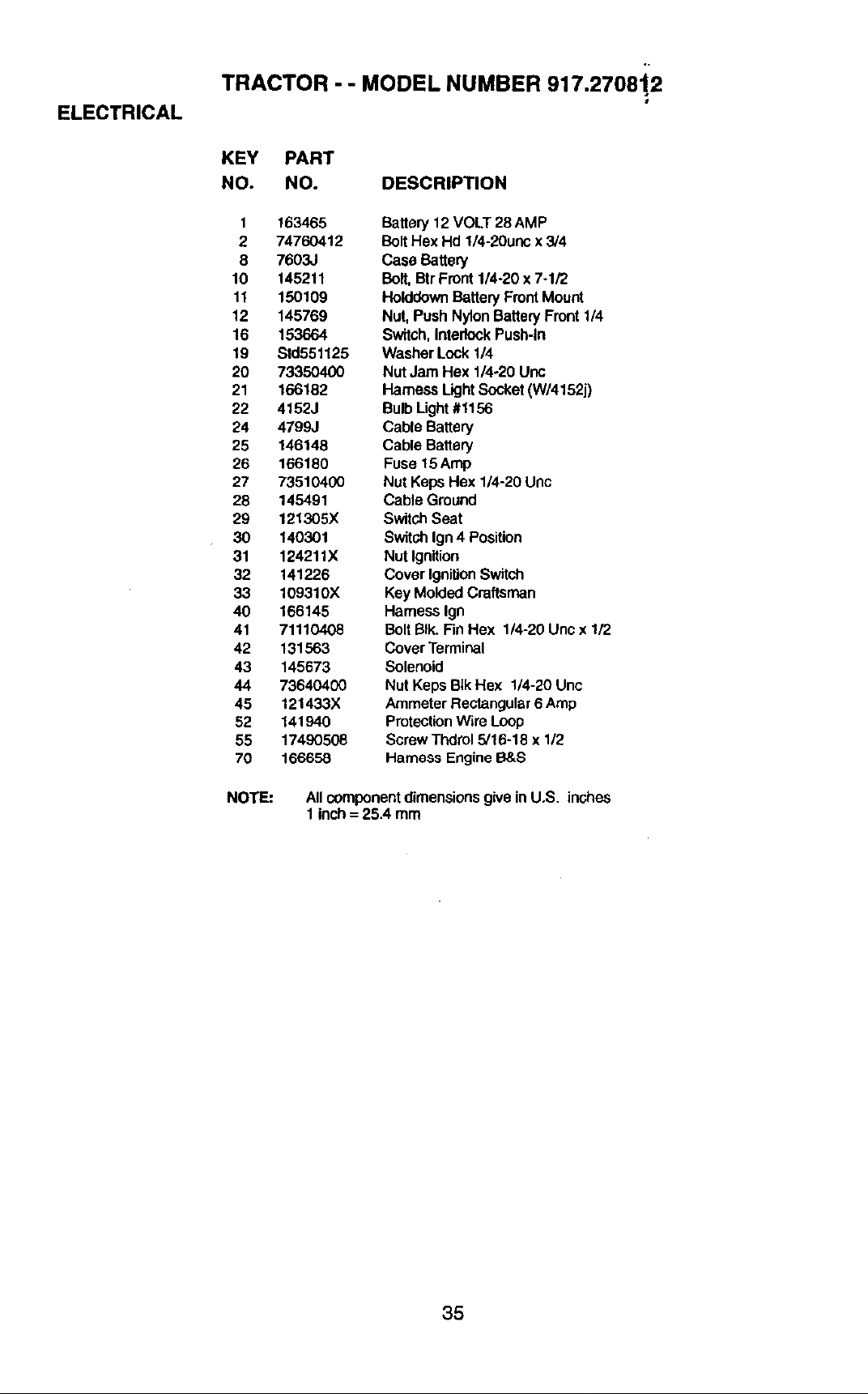 TRACTOR - - MODEL NUMBER 917.270812

ELECTRICAL

| KEY NO. | PART NO. | DESCRIPTION |
|---|---|---|
| 1 | 163465 | Battery 12 VOLT 28 AMP |
| 2 | 74760412 | Bolt Hex Hd 1/4-20unc x 3/4 |
| 8 | 7603J | Case Battery |
| 10 | 145211 | Bolt, Btr Front 1/4-20 x 7-1/2 |
| 11 | 150109 | Holddown Battery Front Mount |
| 12 | 145769 | Nut, Push Nylon Battery Front 1/4 |
| 16 | 153664 | Switch, Interlock Push-In |
| 19 | Std551125 | Washer Lock 1/4 |
| 20 | 73350400 | Nut Jam Hex 1/4-20 Unc |
| 21 | 166182 | Harness Light Socket (W/4152j) |
| 22 | 4152J | Bulb Light #1156 |
| 24 | 4799J | Cable Battery |
| 25 | 146148 | Cable Battery |
| 26 | 166180 | Fuse 15 Amp |
| 27 | 73510400 | Nut Keps Hex 1/4-20 Unc |
| 28 | 145491 | Cable Ground |
| 29 | 121305X | Switch Seat |
| 30 | 140301 | Switch Ign 4 Position |
| 31 | 124211X | Nut Ignition |
| 32 | 141226 | Cover Ignition Switch |
| 33 | 109310X | Key Molded Craftsman |
| 40 | 166145 | Harness Ign |
| 41 | 71110408 | Bolt Blk. Fin Hex 1/4-20 Unc x 1/2 |
| 42 | 131563 | Cover Terminal |
| 43 | 145673 | Solenoid |
| 44 | 73640400 | Nut Keps Blk Hex 1/4-20 Unc |
| 45 | 121433X | Ammeter Rectangular 6 Amp |
| 52 | 141940 | Protection Wire Loop |
| 55 | 17490508 | Screw Thdrol 5/16-18 x 1/2 |
| 70 | 166658 | Harness Engine B&S |

NOTE: All component dimensions give in U.S. inches
1 inch = 25.4 mm

35